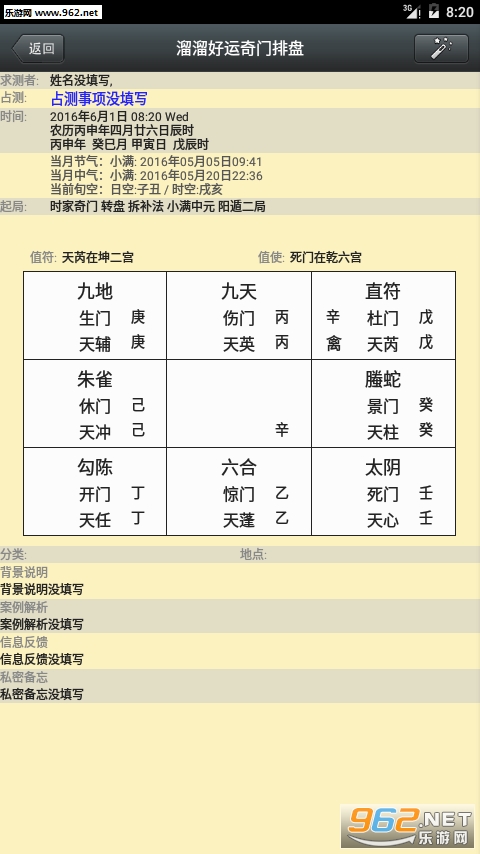 乐游网 www.962.net

3G 8:20

返回

溜溜好运奇门排盘

求测者: 姓名没填写,

占测: 占测事项没填写

时间: 2016年6月1日 08:20 Wed
农历丙申年四月廿六日辰时
丙申年 癸巳月 甲寅日 戊辰时

当月节气: 小满: 2016年05月05日09:41
当月中气: 小满: 2016年05月20日22:36
当前旬空: 日空:子丑 / 时空:戌亥

起局: 时家奇门 转盘 拆补法 小满中元 阳遁二局

值符: 天芮在坤二宫 值使: 死门在乾六宫

| 九地<br>生门 庚<br>天辅 庚 | 九天<br>伤门 丙<br>天英 丙 | 直符<br>辛 杜门 戊<br>禽 天芮 戊 |
|---|---|---|
| 朱雀<br>休门 己<br>天冲 己 | 辛 | 螣蛇<br>景门 癸<br>天柱 癸 |
| 勾陈<br>开门 丁<br>天任 丁 | 六合<br>惊门 乙<br>天蓬 乙 | 太阴<br>死门 壬<br>天心 壬 |

分类: 地点:

背景说明
背景说明没填写

案例解析
案例解析没填写

信息反馈
信息反馈没填写

私密备忘
私密备忘没填写

962.NET 乐游网